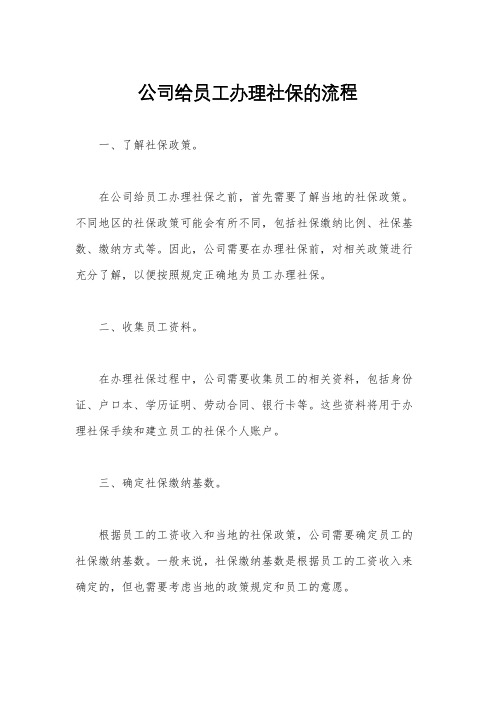 公司给员工办理社保的流程

一、了解社保政策。

在公司给员工办理社保之前，首先需要了解当地的社保政策。不同地区的社保政策可能会有所不同，包括社保缴纳比例、社保基数、缴纳方式等。因此，公司需要在办理社保前，对相关政策进行充分了解，以便按照规定正确地为员工办理社保。

二、收集员工资料。

在办理社保过程中，公司需要收集员工的相关资料，包括身份证、户口本、学历证明、劳动合同、银行卡等。这些资料将用于办理社保手续和建立员工的社保个人账户。

三、确定社保缴纳基数。

根据员工的工资收入和当地的社保政策，公司需要确定员工的社保缴纳基数。一般来说，社保缴纳基数是根据员工的工资收入来确定的，但也需要考虑当地的政策规定和员工的意愿。